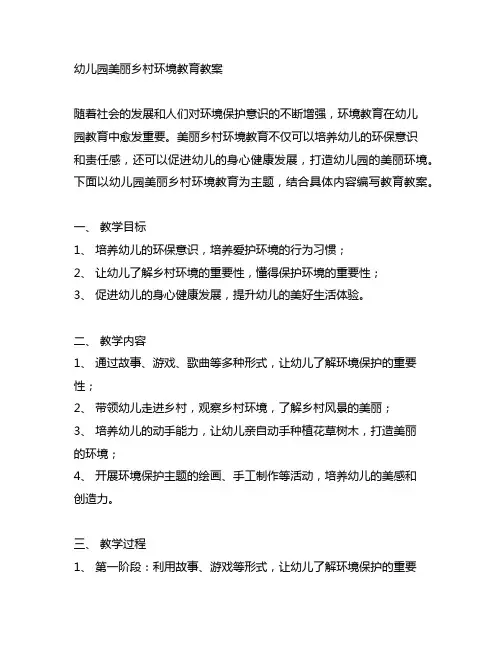 幼儿园美丽乡村环境教育教案

随着社会的发展和人们对环境保护意识的不断增强，环境教育在幼儿园教育中愈发重要。美丽乡村环境教育不仅可以培养幼儿的环保意识和责任感，还可以促进幼儿的身心健康发展，打造幼儿园的美丽环境。下面以幼儿园美丽乡村环境教育为主题，结合具体内容编写教育教案。

一、 教学目标
1、 培养幼儿的环保意识，培养爱护环境的行为习惯；
2、 让幼儿了解乡村环境的重要性，懂得保护环境的重要性；
3、 促进幼儿的身心健康发展，提升幼儿的美好生活体验。

二、 教学内容
1、 通过故事、游戏、歌曲等多种形式，让幼儿了解环境保护的重要性；
2、 带领幼儿走进乡村，观察乡村环境，了解乡村风景的美丽；
3、 培养幼儿的动手能力，让幼儿亲自动手种植花草树木，打造美丽的环境；
4、 开展环境保护主题的绘画、手工制作等活动，培养幼儿的美感和创造力。

三、 教学过程
1、 第一阶段：利用故事、游戏等形式，让幼儿了解环境保护的重要